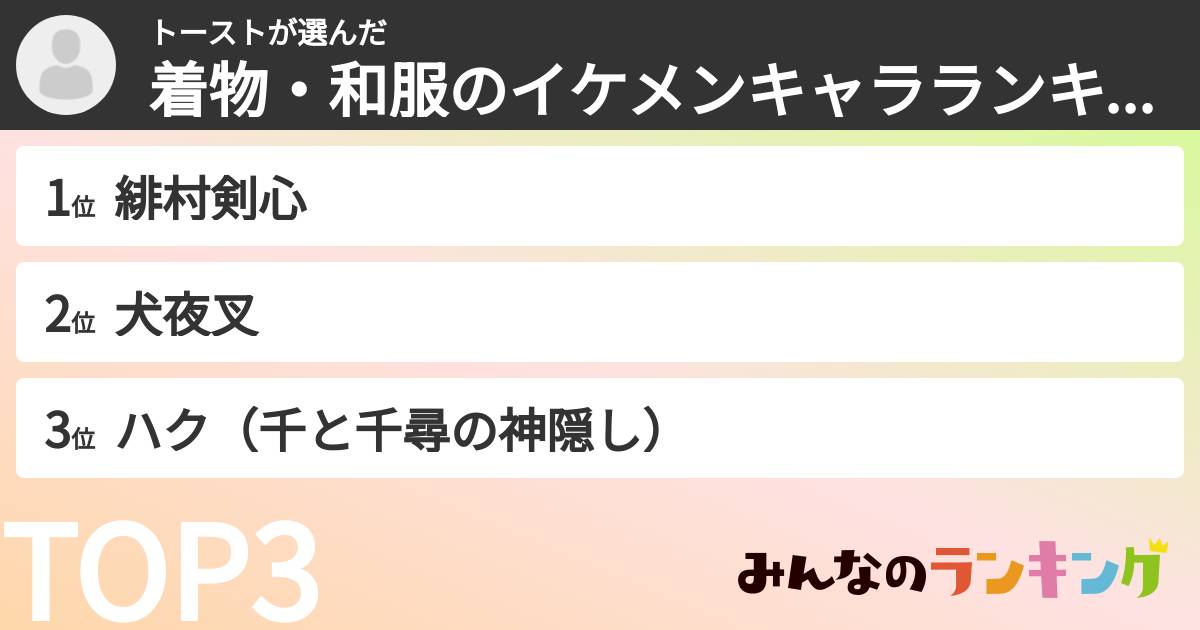 トーストが選んだ
着物・和服のイケメンキャラランキ...

1位 緋村剣心

2位 犬夜叉

3位 ハク（千と千尋の神隠し）

TOP3

みんなのランキング